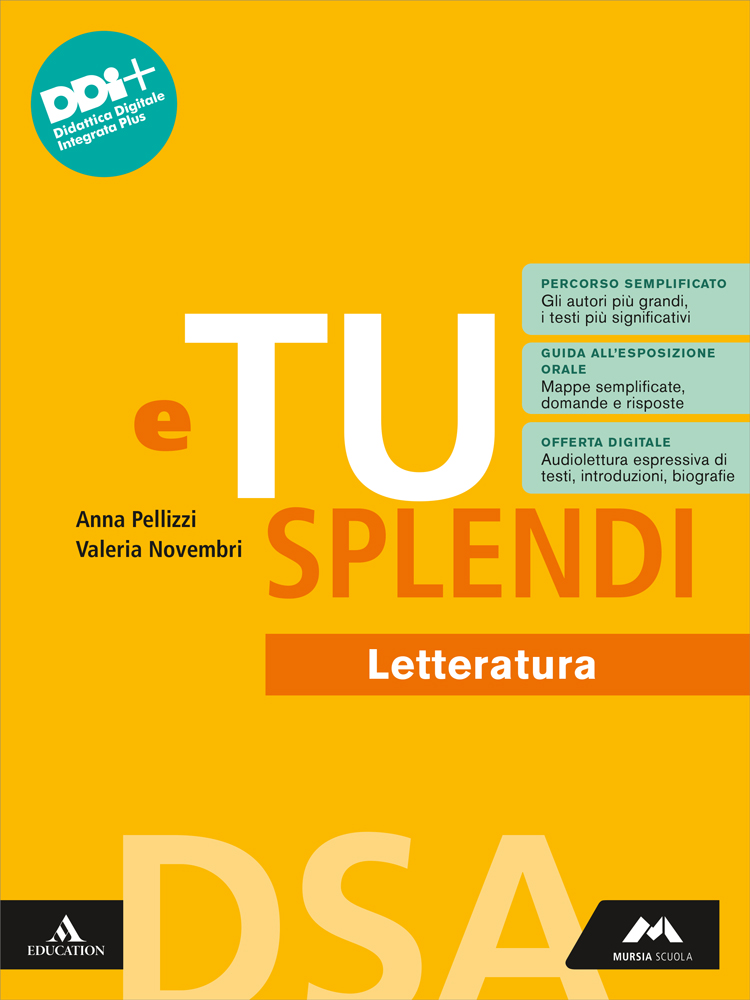 DDi+
Didattica Digitale
Integrata Plus

PERCORSO SEMPLIFICATO
Gli autori più grandi, i testi più significativi

GUIDA ALL'ESPOSIZIONE ORALE
Mappe semplificate, domande e risposte

OFFERTA DIGITALE
Audiolettura espressiva di testi, introduzioni, biografie

e TU
SPLENDI

Anna Pellizzi
Valeria Novembri

Letteratura

DSA

EDUCATION

MURSIA SCUOLA